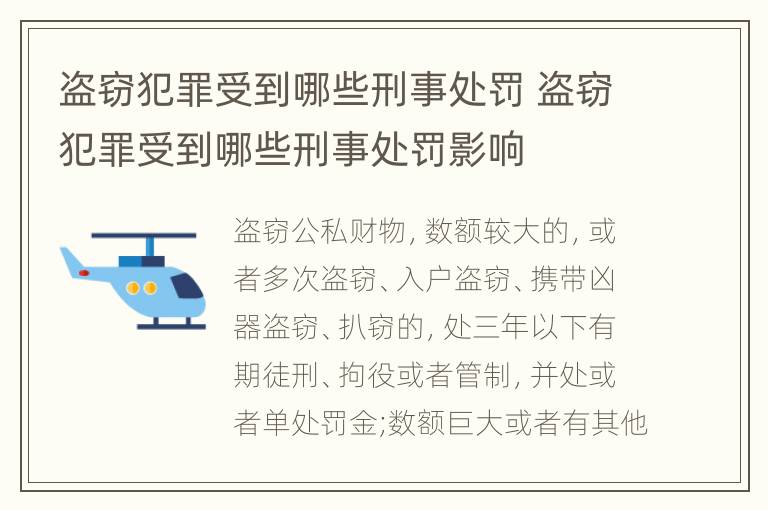 盗窃犯罪受到哪些刑事处罚 盗窃犯罪受到哪些刑事处罚影响

盗窃公私财物, 数额较大的, 或者多次盗窃、入户盗窃、携带凶器盗窃、扒窃的, 处三年以下有期徒刑、拘役或者管制, 并处或者单处罚金;数额巨大或者有其他